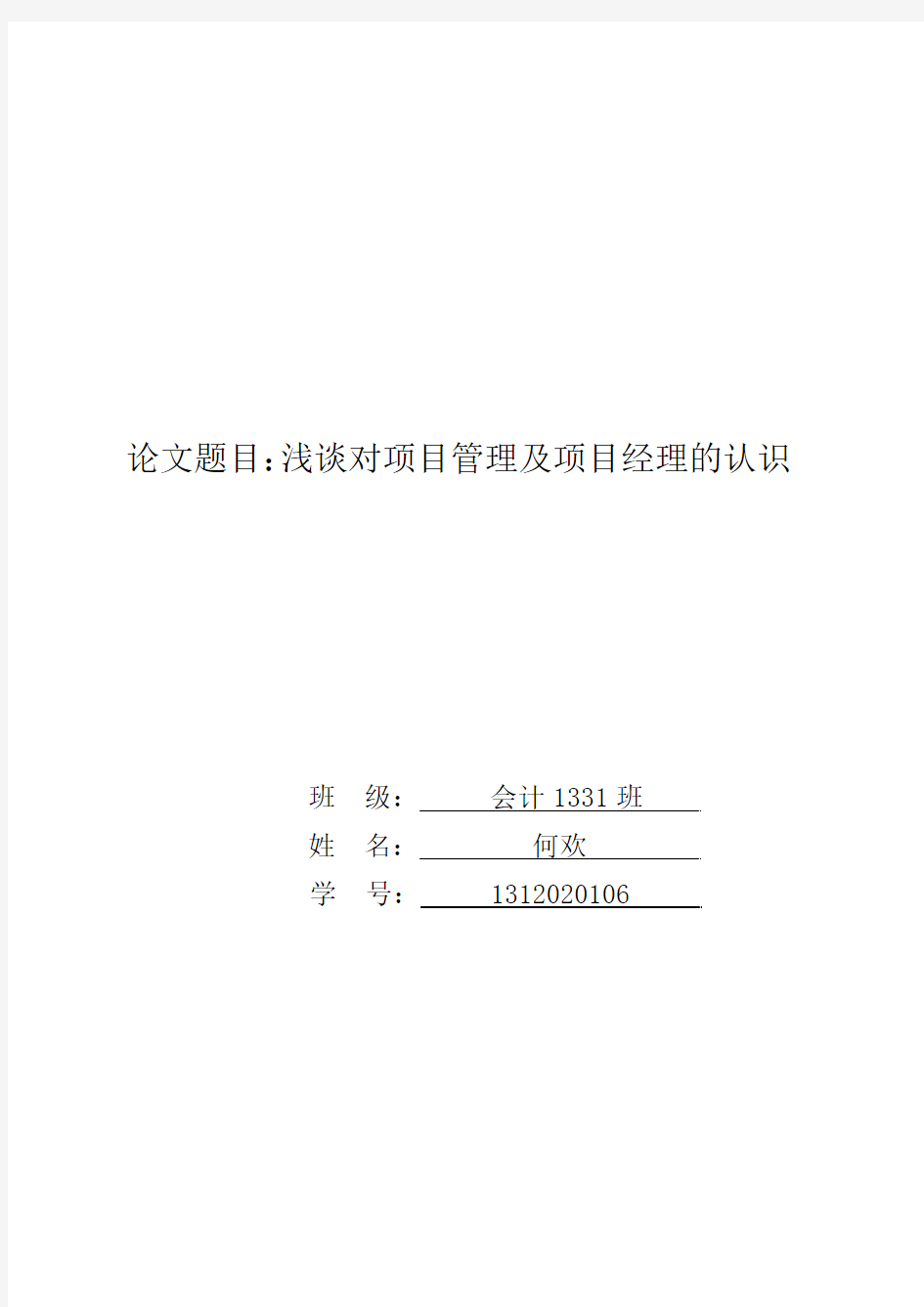 论文题目:浅谈对项目管理及项目经理的认识

班 级: 会计 1331 班

姓 名: 何欢

学 号: 1312020106